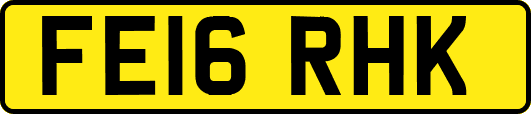 FE16 RHK